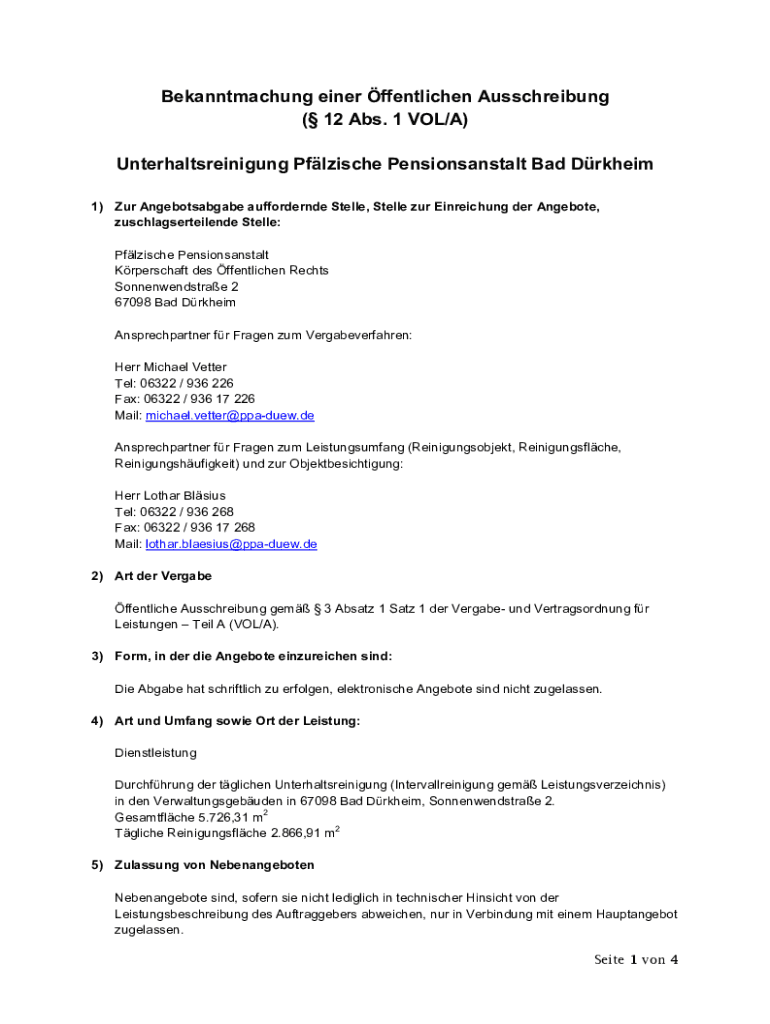 Bekanntmachung einer Öffentlichen Ausschreibung
(§ 12 Abs. 1 VOL/A)

Unterhaltsreinigung Pfälzische Pensionsanstalt Bad Dürkheim

1) Zur Angebotsabgabe auffordernde Stelle, Stelle zur Einreichung der Angebote, zuschlagserteilende Stelle:

Pfälzische Pensionsanstalt
Körperschaft des Öffentlichen Rechts
Sonnenwendstraße 2
67098 Bad Dürkheim

Ansprechpartner für Fragen zum Vergabeverfahren:

Herr Michael Vetter
Tel: 06322 / 936 226
Fax: 06322 / 936 17 226
Mail: michael.vetter@ppa-duew.de

Ansprechpartner für Fragen zum Leistungsumfang (Reinigungsobjekt, Reinigungsfläche, Reinigungshäufigkeit) und zur Objektbesichtigung:

Herr Lothar Bläsius
Tel: 06322 / 936 268
Fax: 06322 / 936 17 268
Mail: lothar.blaesius@ppa-duew.de

2) Art der Vergabe

Öffentliche Ausschreibung gemäß § 3 Absatz 1 Satz 1 der Vergabe- und Vertragsordnung für Leistungen – Teil A (VOL/A).

3) Form, in der die Angebote einzureichen sind:

Die Abgabe hat schriftlich zu erfolgen, elektronische Angebote sind nicht zugelassen.

4) Art und Umfang sowie Ort der Leistung:

Dienstleistung

Durchführung der täglichen Unterhaltsreinigung (Intervallreinigung gemäß Leistungsverzeichnis) in den Verwaltungsgebäuden in 67098 Bad Dürkheim, Sonnenwendstraße 2.
Gesamtfläche 5.726,31 $m^2$
Tägliche Reinigungsfläche 2.866,91 $m^2$

5) Zulassung von Nebenangeboten

Nebenangebote sind, sofern sie nicht lediglich in technischer Hinsicht von der Leistungsbeschreibung des Auftraggebers abweichen, nur in Verbindung mit einem Hauptangebot zugelassen.

Seite 1 von 4